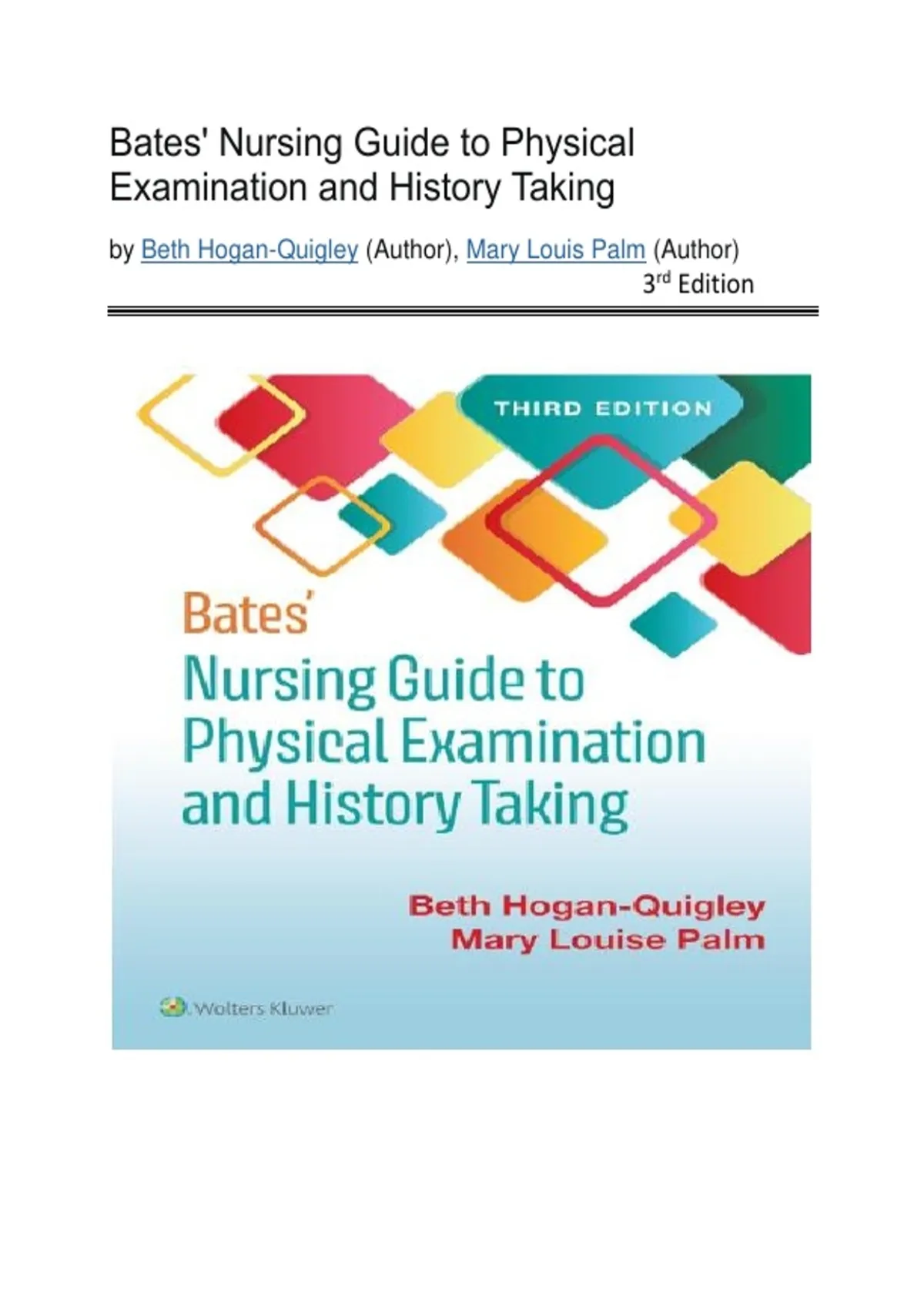 Bates' Nursing Guide to Physical Examination and History Taking

by Beth Hogan-Quigley (Author), Mary Louis Palm (Author)
3rd Edition

THIRD EDITION

Bates'
Nursing Guide to Physical Examination and History Taking

Beth Hogan-Quigley
Mary Louise Palm

Wolters Kluwer